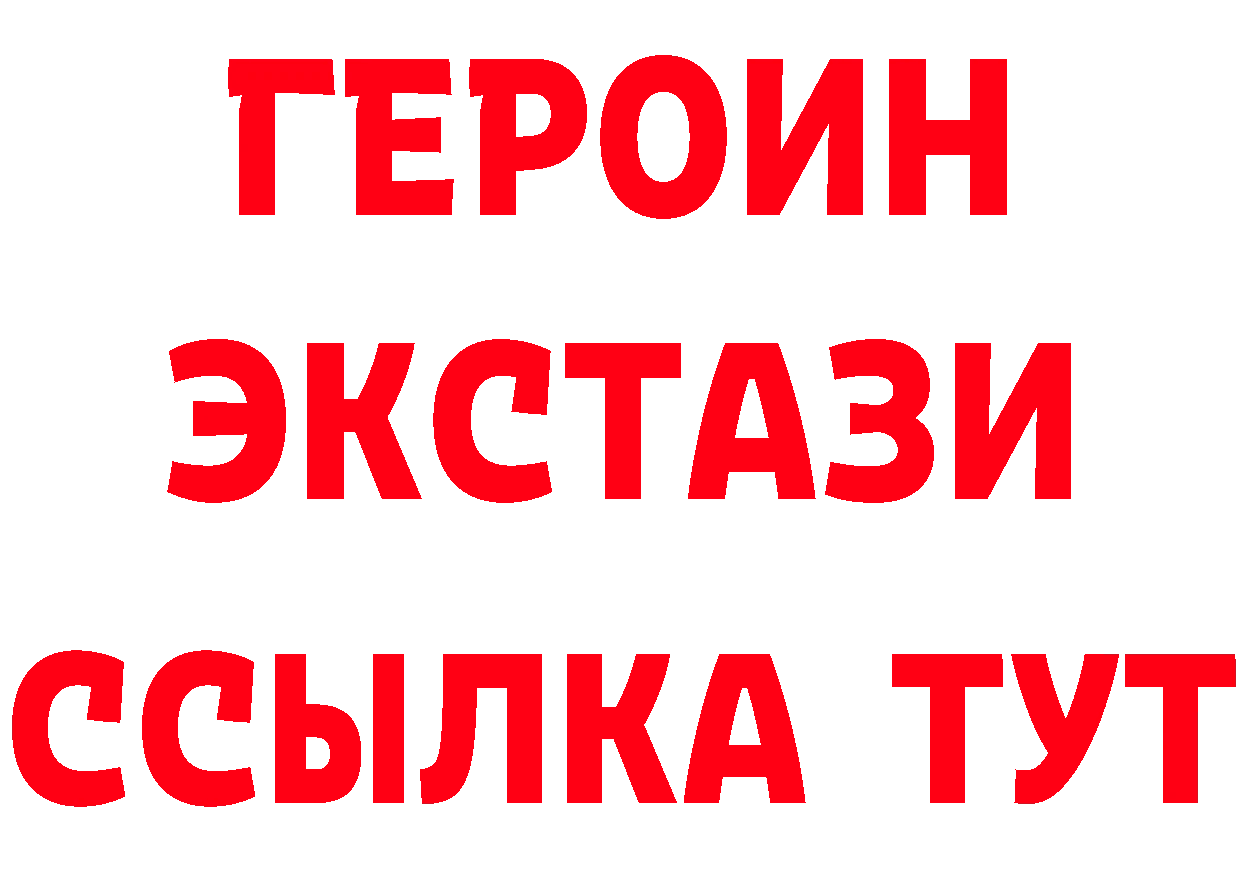 ГЕРОИН
ЭКСТАЗИ
ССЫЛКА ТУТ